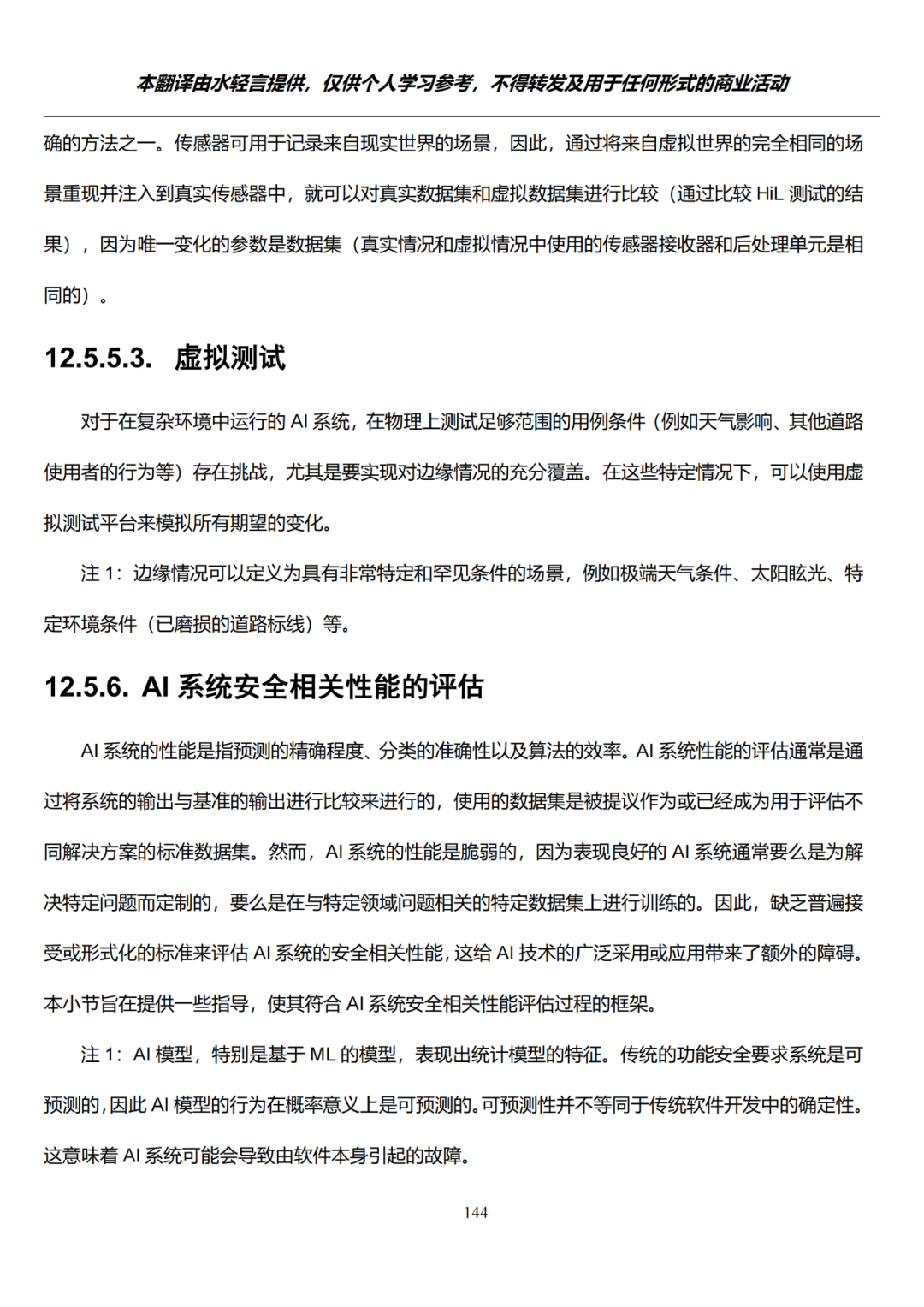 本翻译由水轻言提供，仅供个人学习参考，不得转发及用于任何形式的商业活动

确的方法之一。传感器可用于记录来自现实世界的场景，因此，通过将来自虚拟世界的完全相同的场景重现并注入到真实传感器中，就可以对真实数据集和虚拟数据集进行比较（通过比较 HiL 测试的结果），因为唯一变化的参数是数据集（真实情况和虚拟情况中使用的传感器接收器和后处理单元是相同的）。

12.5.5.3. 虚拟测试

对于在复杂环境中运行的 AI 系统，在物理上测试足够范围的用例条件（例如天气影响、其他道路使用者的行为等）存在挑战，尤其是要实现对边缘情况的充分覆盖。在这些特定情况下，可以使用虚拟测试平台来模拟所有期望的变化。

注 1：边缘情况可以定义为具有非常特定和罕见条件的场景，例如极端天气条件、太阳眩光、特定环境条件（已磨损的道路标线）等。

12.5.6. AI 系统安全相关性能的评估

AI 系统的性能是指预测的精确程度、分类的准确性以及算法的效率。AI 系统性能的评估通常是通过将系统的输出与基准的输出进行比较来进行的，使用的数据集是被提议作为或已经成为用于评估不同解决方案的标准数据集。然而，AI 系统的性能是脆弱的，因为表现良好的 AI 系统通常要么是为解决特定问题而定制的，要么是在与特定领域问题相关的特定数据集上进行训练的。因此，缺乏普遍接受或形式化的标准来评估 AI 系统的安全相关性能，这给 AI 技术的广泛采用或应用带来了额外的障碍。本小节旨在提供一些指导，使其符合 AI 系统安全相关性能评估过程的框架。

注 1：AI 模型，特别是基于 ML 的模型，表现出统计模型的特征。传统的功能安全要求系统是可预测的，因此 AI 模型的行为在概率意义上是可预测的。可预测性并不等同于传统软件开发中的确定性。这意味着 AI 系统可能会导致由软件本身引起的故障。

144